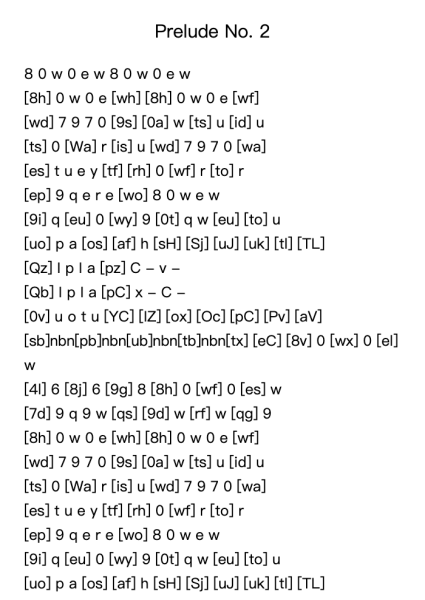 Prelude No. 2

8 0 w 0 e w 8 0 w 0 e w
[8h] 0 w 0 e [wh] [8h] 0 w 0 e [wf]
[wd] 7 9 7 0 [9s] [0a] w [ts] u [id] u
[ts] 0 [Wa] r [is] u [wd] 7 9 7 0 [wa]
[es] t u e y [tf] [rh] 0 [wf] r [to] r
[ep] 9 q e r e [wo] 8 0 w e w
[9i] q [eu] 0 [wy] 9 [0t] q w [eu] [to] u
[uo] p a [os] [af] h [sH] [Sj] [uJ] [uk] [tl] [TL]
[Qz] l p l a [pz] C – v –
[Qb] l p l a [pC] x – C –
[0v] u o t u [YC] [IZ] [ox] [Oc] [pC] [Pv] [aV]
[sb]nbn[pb]nbn[ub]nbn[tb]nbn[tx] [eC] [8v] 0 [wx] 0 [el] w
[4l] 6 [8j] 6 [9g] 8 [8h] 0 [wf] 0 [es] w
[7d] 9 q 9 w [qs] [9d] w [rf] w [qg] 9
[8h] 0 w 0 e [wh] [8h] 0 w 0 e [wf]
[wd] 7 9 7 0 [9s] [0a] w [ts] u [id] u
[ts] 0 [Wa] r [is] u [wd] 7 9 7 0 [wa]
[es] t u e y [tf] [rh] 0 [wf] r [to] r
[ep] 9 q e r e [wo] 8 0 w e w
[9i] q [eu] 0 [wy] 9 [0t] q w [eu] [to] u
[uo] p a [os] [af] h [sH] [Sj] [uJ] [uk] [tl] [TL]